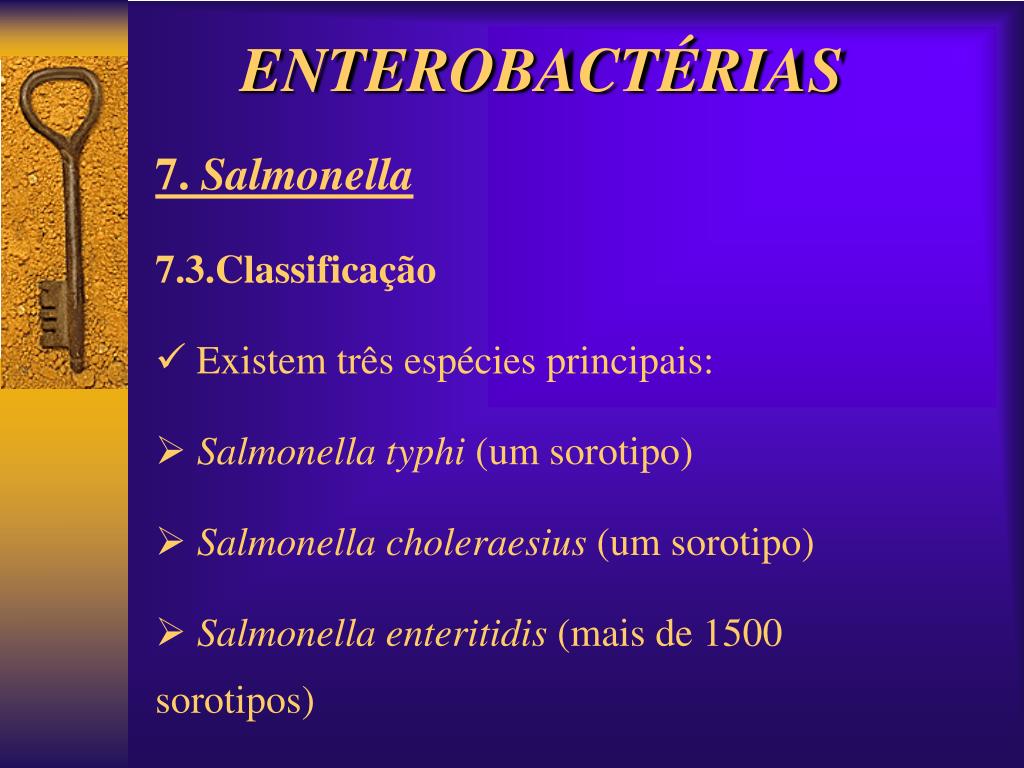 ENTEROBACTÉRIAS

7. Salmonella

7.3.Classificação

✓ Existem três espécies principais:

➢ Salmonella typhi (um sorotipo)

➢ Salmonella choleraesius (um sorotipo)

➢ Salmonella enteritidis (mais de 1500 sorotipos)